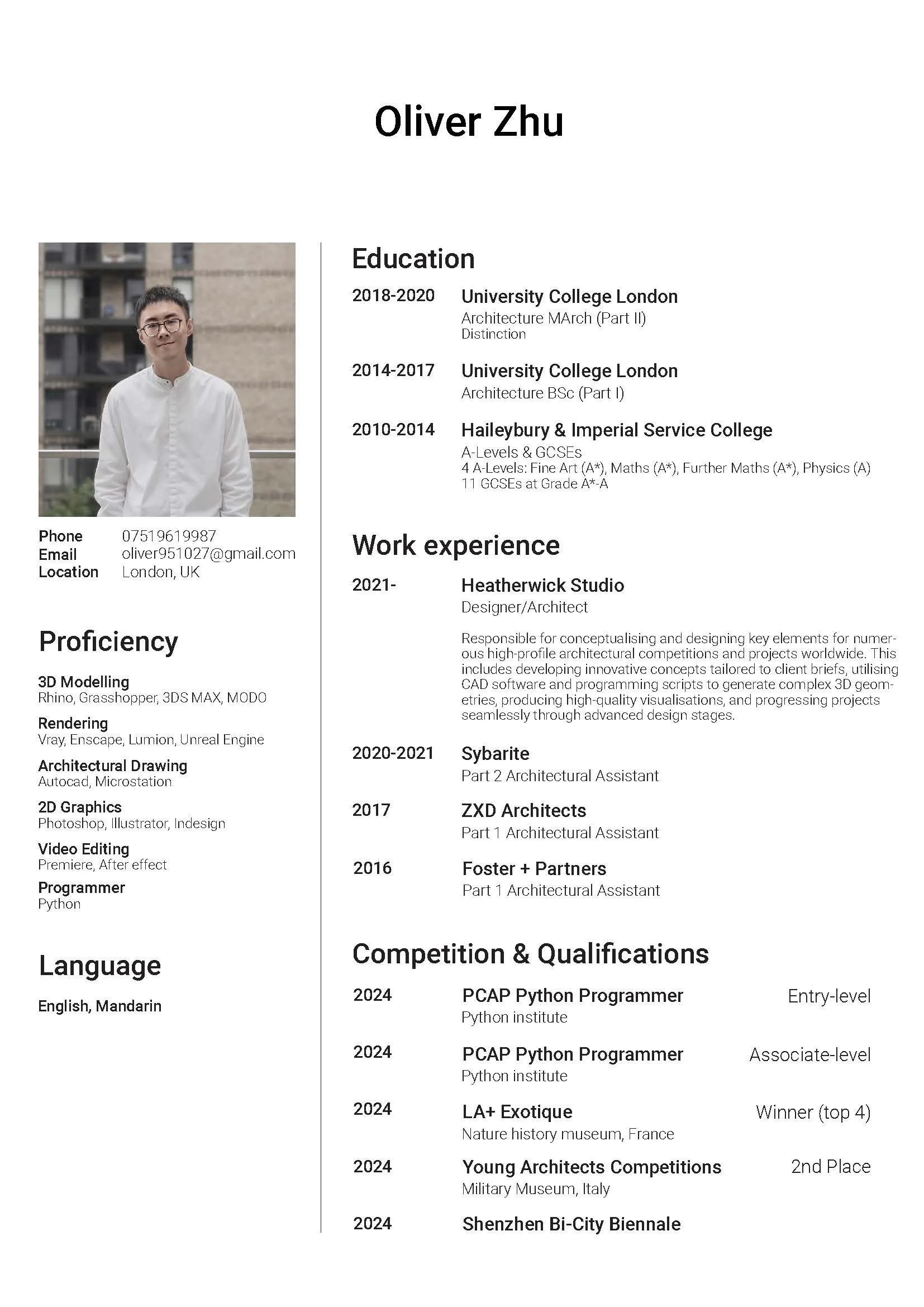 Oliver Zhu

Phone 07519619987
Email oliver951027@gmail.com
Location London, UK

Proficiency

3D Modelling
Rhino, Grasshopper, 3DS MAX, MODO

Rendering
Vray, Enscape, Lumion, Unreal Engine

Architectural Drawing
Autocad, Microstation

2D Graphics
Photoshop, Illustrator, Indesign

Video Editing
Premiere, After effect

Programmer
Python

Language

English, Mandarin

Education

2018-2020 University College London
Architecture MArch (Part II)
Distinction

2014-2017 University College London
Architecture BSc (Part I)

2010-2014 Haileybury & Imperial Service College
A-Levels & GCSEs
4 A-Levels: Fine Art (A*), Maths (A*), Further Maths (A*), Physics (A)
11 GCSEs at Grade A*-A

Work experience

2021- Heatherwick Studio
Designer/Architect

Responsible for conceptualising and designing key elements for numerous high-profile architectural competitions and projects worldwide. This includes developing innovative concepts tailored to client briefs, utilising CAD software and programming scripts to generate complex 3D geometries, producing high-quality visualisations, and progressing projects seamlessly through advanced design stages.

2020-2021 Sybarite
Part 2 Architectural Assistant

2017 ZXD Architects
Part 1 Architectural Assistant

2016 Foster + Partners
Part 1 Architectural Assistant

Competition & Qualifications

2024 PCAP Python Programmer Entry-level
Python institute

2024 PCAP Python Programmer Associate-level
Python institute

2024 LA+ Exotique Winner (top 4)
Nature history museum, France

2024 Young Architects Competitions 2nd Place
Military Museum, Italy

2024 Shenzhen Bi-City Biennale